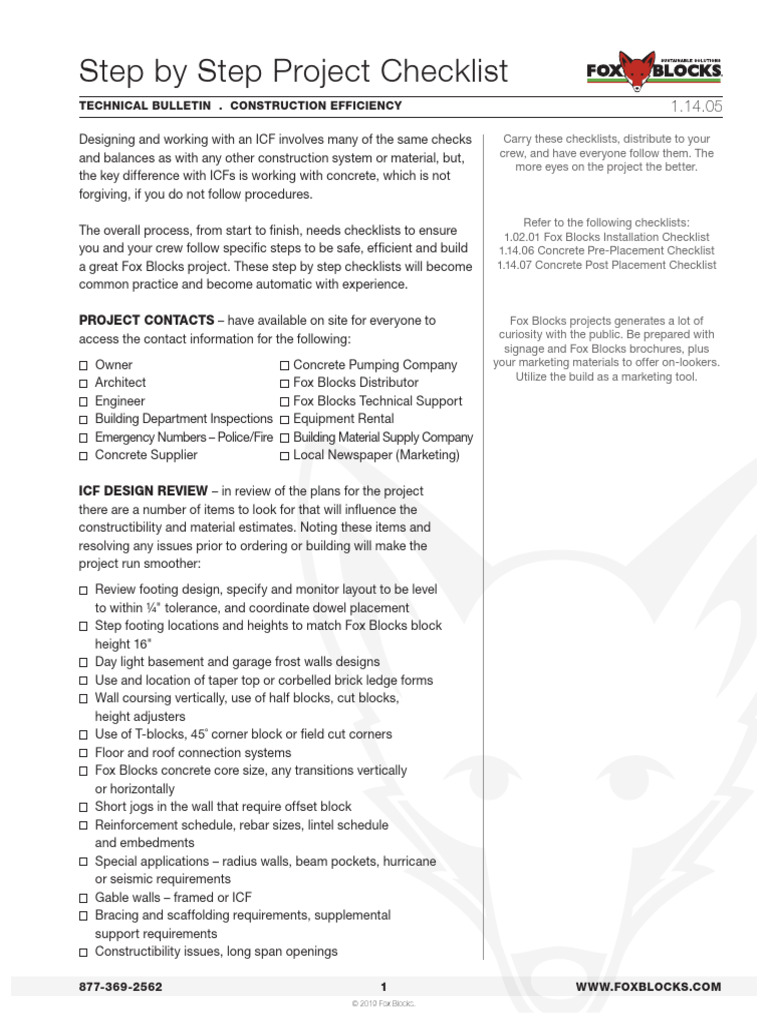 Step by Step Project Checklist

SUSTAINABLE SOLUTIONS
FOX BLOCKS

TECHNICAL BULLETIN . CONSTRUCTION EFFICIENCY

1.14.05

Designing and working with an ICF involves many of the same checks and balances as with any other construction system or material, but, the key difference with ICFs is working with concrete, which is not forgiving, if you do not follow procedures.

The overall process, from start to finish, needs checklists to ensure you and your crew follow specific steps to be safe, efficient and build a great Fox Blocks project. These step by step checklists will become common practice and become automatic with experience.

**PROJECT CONTACTS** – have available on site for everyone to access the contact information for the following:

☐ Owner
☐ Architect
☐ Engineer
☐ Building Department Inspections
☐ Emergency Numbers – Police/Fire
☐ Concrete Supplier
☐ Concrete Pumping Company
☐ Fox Blocks Distributor
☐ Fox Blocks Technical Support
☐ Equipment Rental
☐ Building Material Supply Company
☐ Local Newspaper (Marketing)

**ICF DESIGN REVIEW** – in review of the plans for the project there are a number of items to look for that will influence the constructibility and material estimates. Noting these items and resolving any issues prior to ordering or building will make the project run smoother:

☐ Review footing design, specify and monitor layout to be level to within ¼" tolerance, and coordinate dowel placement
☐ Step footing locations and heights to match Fox Blocks block height 16"
☐ Day light basement and garage frost walls designs
☐ Use and location of taper top or corbelled brick ledge forms
☐ Wall coursing vertically, use of half blocks, cut blocks, height adjusters
☐ Use of T-blocks, 45° corner block or field cut corners
☐ Floor and roof connection systems
☐ Fox Blocks concrete core size, any transitions vertically or horizontally
☐ Short jogs in the wall that require offset block
☐ Reinforcement schedule, rebar sizes, lintel schedule and embedments
☐ Special applications – radius walls, beam pockets, hurricane or seismic requirements
☐ Gable walls – framed or ICF
☐ Bracing and scaffolding requirements, supplemental support requirements
☐ Constructibility issues, long span openings

Carry these checklists, distribute to your crew, and have everyone follow them. The more eyes on the project the better.

Refer to the following checklists:
1.02.01 Fox Blocks Installation Checklist
1.14.06 Concrete Pre-Placement Checklist
1.14.07 Concrete Post Placement Checklist

Fox Blocks projects generates a lot of curiosity with the public. Be prepared with signage and Fox Blocks brochures, plus your marketing materials to offer on-lookers. Utilize the build as a marketing tool.

877-369-2562
1
WWW.FOXBLOCKS.COM
© 2019 Fox Blocks.